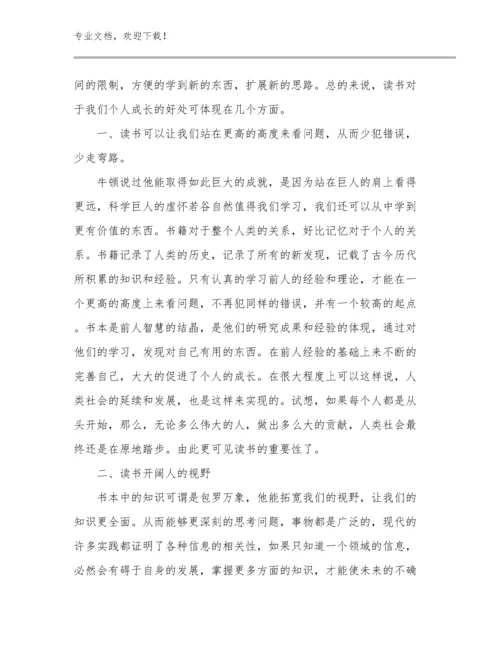 专业文档，欢迎下载！

间的限制，方便的学到新的东西，扩展新的思路。总的来说，读书对于我们个人成长的好处可体现在几个方面。

一、读书可以让我们站在更高的高度来看问题，从而少犯错误，少走弯路。

牛顿说过他能取得如此巨大的成就，是因为站在巨人的肩上看得更远，科学巨人的虚怀若谷自然值得我们学习，我们还可以从中学到更有价值的东西。书籍对于整个人类的关系，好比记忆对于个人的关系。书籍记录了人类的历史，记录了所有的新发现，记载了古今历代所积累的知识和经验。只有认真的学习前人的经验和理论，才能在一个更高的高度上来看问题，不再犯同样的错误，并有一个较高的起点。书本是前人智慧的结晶，是他们的研究成果和经验的体现，通过对他们的学习，发现对自己有用的东西。在前人经验的基础上来不断的完善自己，大大的促进了个人的成长。在很大程度上可以这样说，人类社会的延续和发展，也是这样来实现的。试想，如果每个人都是从头开始，那么，无论多么伟大的人，做出多么大的贡献，人类社会最终还是在原地踏步。由此更可见读书的重要性了。

二、读书开阔人的视野

书本中的知识可谓是包罗万象，他能拓宽我们的视野，让我们的知识更全面。从而能够更深刻的思考问题，事物都是广泛的，现代的许多实践都证明了各种信息的相关性，如果只知道一个领域的信息，必然会有碍于自身的发展，掌握更多方面的知识，才能使未来的不确